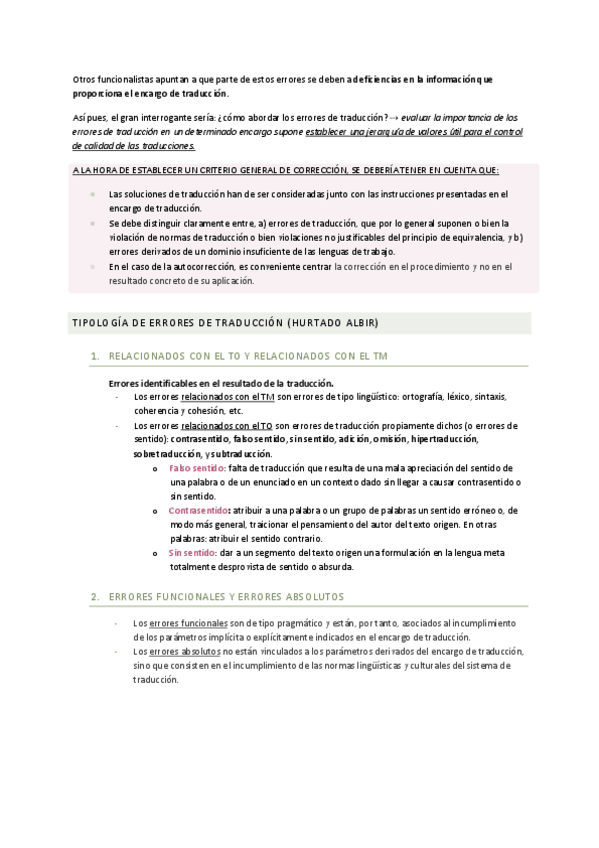 Otros funcionalistas apuntan a que parte de estos errores se deben a deficiencias en la información que proporciona el encargo de traducción.

Así pues, el gran interrogante sería: ¿cómo abordar los errores de traducción? → evaluar la importancia de los errores de traducción en un determinado encargo supone establecer una jerarquía de valores útil para el control de calidad de las traducciones.

A LA HORA DE ESTABLECER UN CRITERIO GENERAL DE CORRECCIÓN, SE DEBERÍA TENER EN CUENTA QUE:

- Las soluciones de traducción han de ser consideradas junto con las instrucciones presentadas en el encargo de traducción.
- Se debe distinguir claramente entre, a) errores de traducción, que por lo general suponen o bien la violación de normas de traducción o bien violaciones no justificables del principio de equivalencia, y b) errores derivados de un dominio insuficiente de las lenguas de trabajo.
- En el caso de la autocorrección, es conveniente centrar la corrección en el procedimiento y no en el resultado concreto de su aplicación.

TIPOLOGÍA DE ERRORES DE TRADUCCIÓN (HURTADO ALBIR)

1. RELACIONADOS CON EL TO Y RELACIONADOS CON EL TM

Errores identificables en el resultado de la traducción.
- Los errores relacionados con el TM son errores de tipo lingüístico: ortografía, léxico, sintaxis, coherencia y cohesión, etc.
- Los errores relacionados con el TO son errores de traducción propiamente dichos (o errores de sentido): contrasentido, falso sentido, sin sentido, adición, omisión, hipertraducción, sobretraducción, y subtraducción.
  o Falso sentido: falta de traducción que resulta de una mala apreciación del sentido de una palabra o de un enunciado en un contexto dado sin llegar a causar contrasentido o sin sentido.
  o Contrasentido: atribuir a una palabra o un grupo de palabras un sentido erróneo o, de modo más general, traicionar el pensamiento del autor del texto origen. En otras palabras: atribuir el sentido contrario.
  o Sin sentido: dar a un segmento del texto origen una formulación en la lengua meta totalmente desprovista de sentido o absurda.

2. ERRORES FUNCIONALES Y ERRORES ABSOLUTOS

- Los errores funcionales son de tipo pragmático y están, por tanto, asociados al incumplimiento de los parámetros implícita o explícitamente indicados en el encargo de traducción.
- Los errores absolutos no están vinculados a los parámetros derivados del encargo de traducción, sino que consisten en el incumplimiento de las normas lingüísticas y culturales del sistema de traducción.